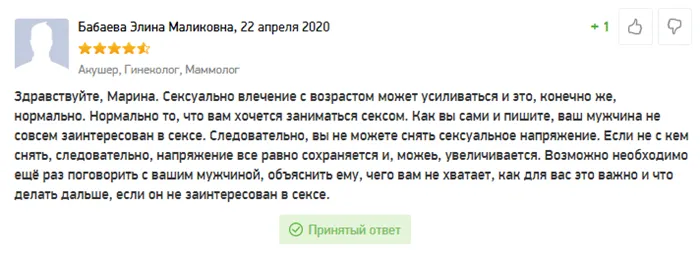 Бабаева Элина Маликовна, 22 апреля 2020

+ 1

Акушер, Гинеколог, Маммолог

Здравствуйте, Марина. Сексуально влечение с возрастом может усиливаться и это, конечно же, нормально. Нормально то, что вам хочется заниматься сексом. Как вы сами и пишите, ваш мужчина не совсем заинтересован в сексе. Следовательно, вы не можете снять сексуальное напряжение. Если не с кем снять, следовательно, напряжение все равно сохраняется и, можеь, увеличивается. Возможно необходимо ещё раз поговорить с вашим мужчиной, объяснить ему, чего вам не хватает, как для вас это важно и что делать дальше, если он не заинтересован в сексе.

Принятый ответ